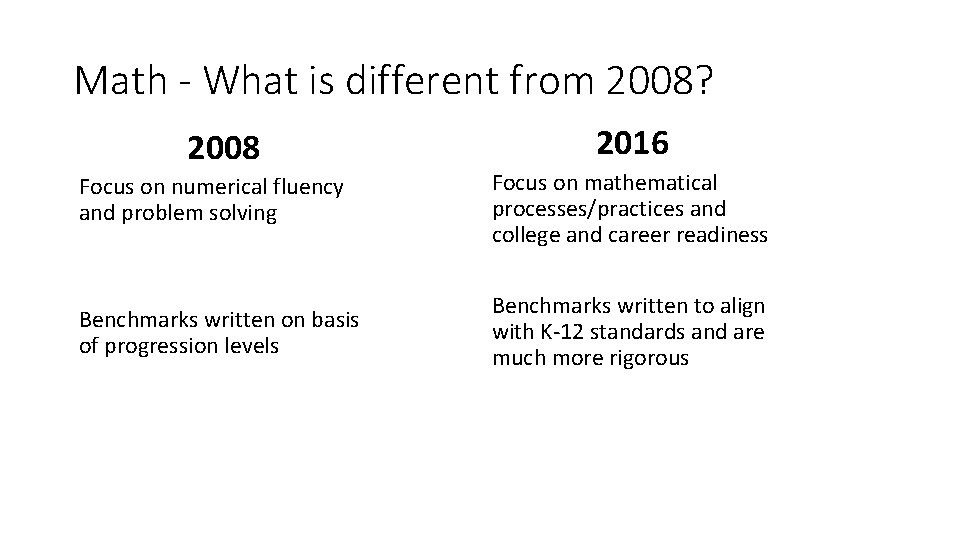 Math - What is different from 2008?

2008

Focus on numerical fluency and problem solving

Benchmarks written on basis of progression levels

2016

Focus on mathematical processes/practices and college and career readiness

Benchmarks written to align with K-12 standards and are much more rigorous